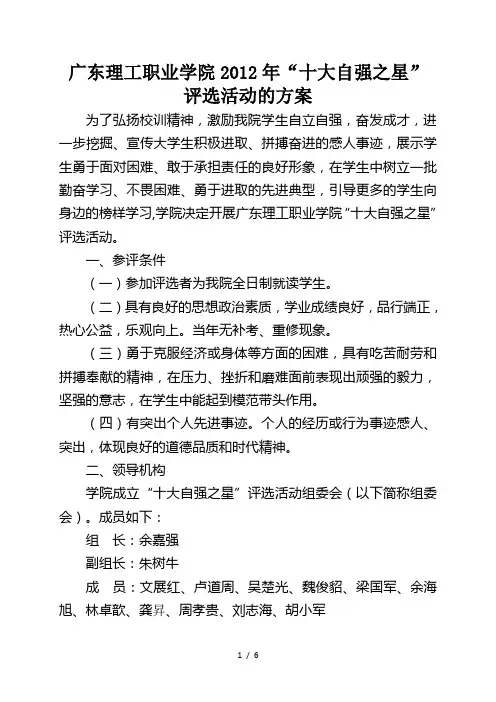 广东理工职业学院 2012 年“十大自强之星”评选活动的方案

为了弘扬校训精神，激励我院学生自立自强，奋发成才，进一步挖掘、宣传大学生积极进取、拼搏奋进的感人事迹，展示学生勇于面对困难、敢于承担责任的良好形象，在学生中树立一批勤奋学习、不畏困难、勇于进取的先进典型，引导更多的学生向身边的榜样学习,学院决定开展广东理工职业学院“十大自强之星”评选活动。

一、参评条件

（一）参加评选者为我院全日制就读学生。

（二）具有良好的思想政治素质，学业成绩良好，品行端正，热心公益，乐观向上。当年无补考、重修现象。

（三）勇于克服经济或身体等方面的困难，具有吃苦耐劳和拼搏奉献的精神，在压力、挫折和磨难面前表现出顽强的毅力，坚强的意志，在学生中能起到模范带头作用。

（四）有突出个人先进事迹。个人的经历或行为事迹感人、突出，体现良好的道德品质和时代精神。

二、领导机构

学院成立“十大自强之星”评选活动组委会（以下简称组委会）。成员如下：

组　长：余嘉强

副组长：朱树牛

成　员：文展红、卢道周、吴楚光、魏俊貂、梁国军、余海旭、林卓歆、龚昇、周孝贵、刘志海、胡小军

1 / 6